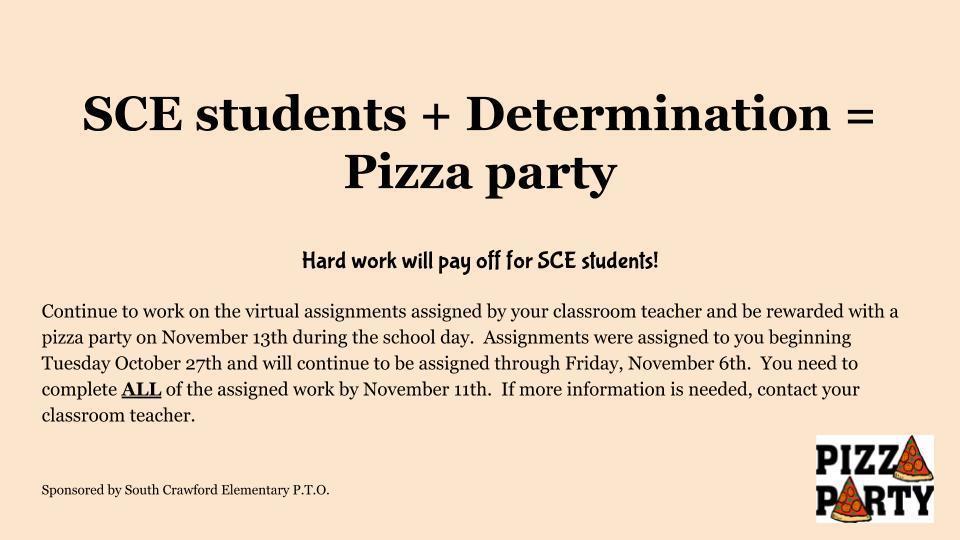 SCE students + Determination = Pizza party

Hard work will pay off for SCE students!

Continue to work on the virtual assignments assigned by your classroom teacher and be rewarded with a pizza party on November 13th during the school day. Assignments were assigned to you beginning Tuesday October 27th and will continue to be assigned through Friday, November 6th. You need to complete ALL of the assigned work by November 11th. If more information is needed, contact your classroom teacher.

Sponsored by South Crawford Elementary P.T.O.

PIZZA PARTY